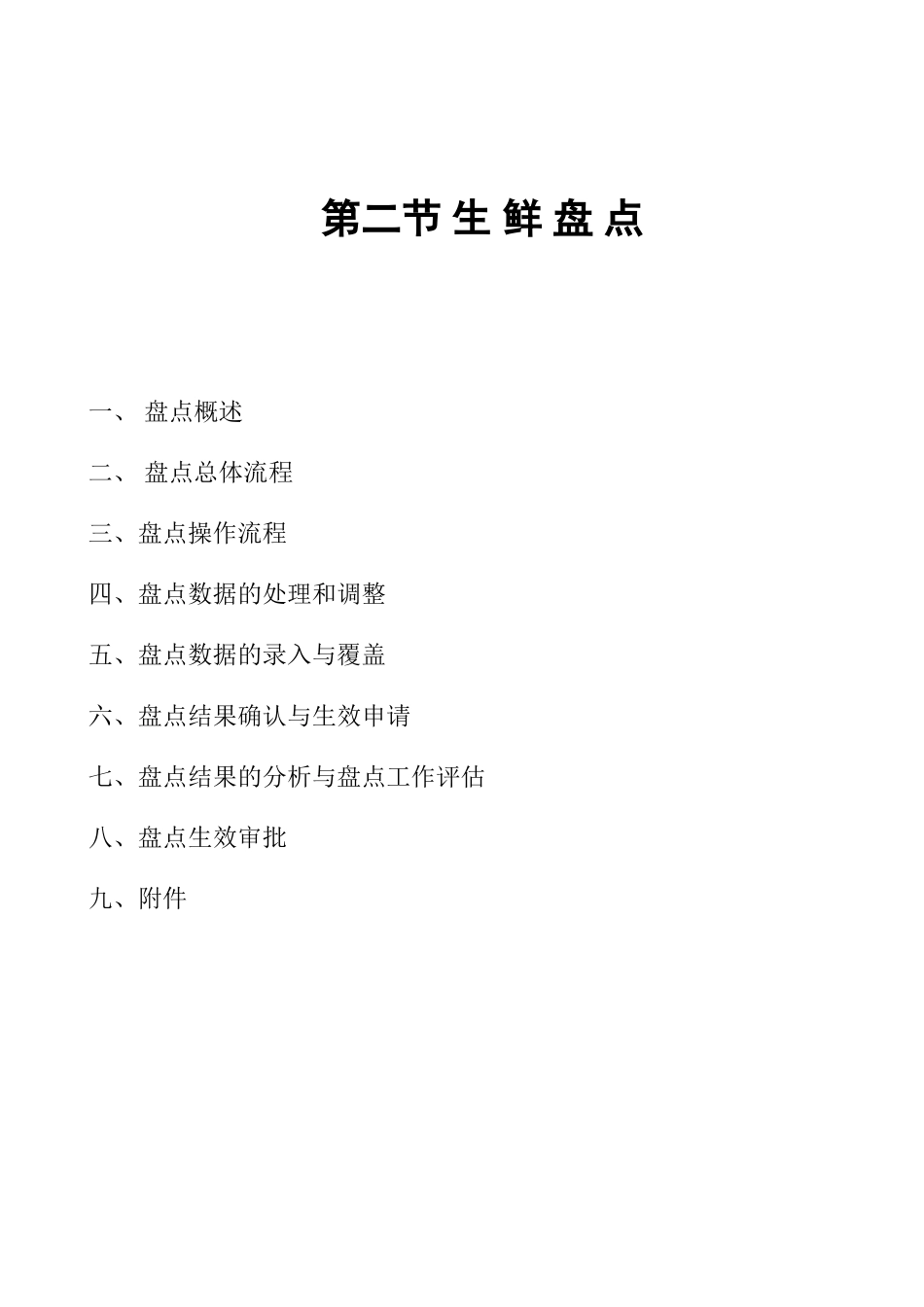 第二节 生 鲜 盘 点

一、 盘点概述

二、 盘点总体流程

三、盘点操作流程

四、盘点数据的处理和调整

五、盘点数据的录入与覆盖

六、盘点结果确认与生效申请

七、盘点结果的分析与盘点工作评估

八、盘点生效审批

九、附件